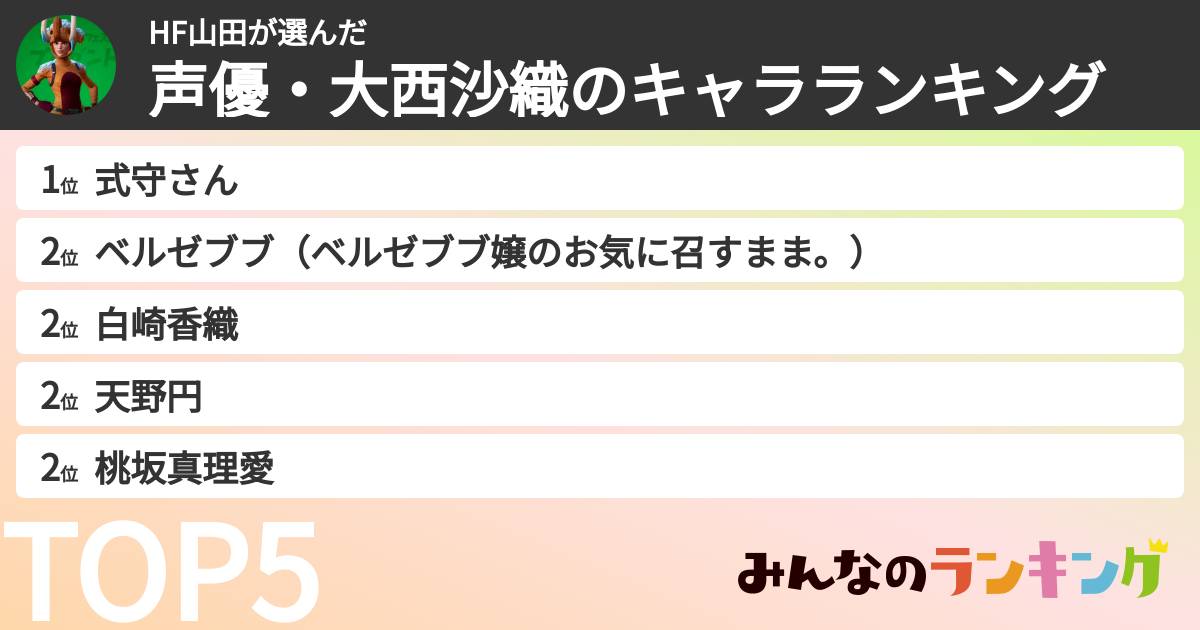 HF山田が選んだ
声優・大西沙織のキャラランキング

1位 式守さん
2位 ベルゼブブ（ベルゼブブ嬢のお気に召すまま。）
2位 白崎香織
2位 天野円
2位 桃坂真理愛

TOP5

みんなのランキング